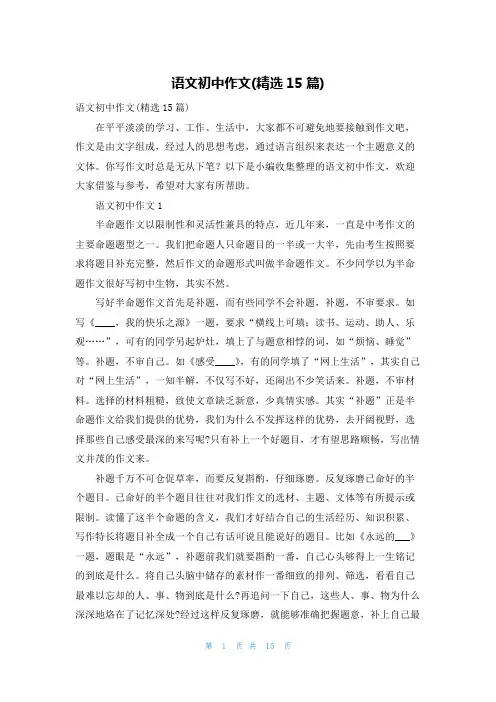 语文初中作文(精选 15 篇)

语文初中作文(精选 15 篇)

在平平淡淡的学习、工作、生活中，大家都不可避免地要接触到作文吧，作文是由文字组成，经过人的思想考虑，通过语言组织来表达一个主题意义的文体。你写作文时总是无从下笔？以下是小编收集整理的语文初中作文，欢迎大家借鉴与参考，希望对大家有所帮助。

语文初中作文 1

半命题作文以限制性和灵活性兼具的特点，近几年来，一直是中考作文的主要命题题型之一。我们把命题人只命题目的一半或一大半，先由考生按照要求将题目补充完整，然后作文的命题形式叫做半命题作文。不少同学以为半命题作文很好写初中生物，其实不然。

写好半命题作文首先是补题，而有些同学不会补题，补题，不审要求。如写《____，我的快乐之源》一题，要求“横线上可填：读书、运动、助人、乐观……”，可有的同学另起炉灶，填上了与题意相悖的词，如“烦恼、睡觉”等。补题，不审自己。如《感受____》，有的同学填了“网上生活”，其实自己对“网上生活”，一知半解，不仅写不好，还闹出不少笑话来。补题，不审材料。选择的材料粗糙，致使文章缺乏新意，少真情实感。其实“补题”正是半命题作文给我们提供的优势，我们为什么不发挥这样的优势，去开阔视野，选择那些自己感受最深的来写呢?只有补上一个好题目，才有望思路顺畅，写出情文并茂的作文来。

补题千万不可仓促草率，而要反复斟酌，仔细琢磨。反复琢磨已命好的半个题目。已命好的半个题目往往对我们作文的选材、主题、文体等有所提示或限制。读懂了这半个命题的含义，我们才好结合自己的生活经历、知识积累、写作特长将题目补全成一个自己有话可说且能说好的题目。比如《永远的____》一题，题眼是“永远”，补题前我们就要斟酌一番，自己心头够得上一生铭记的到底是什么。将自己头脑中储存的素材作一番细致的排列、筛选，看看自己最难以忘却的人、事、物到底是什么?再追问一下自己，这些人、事、物为什么深深地烙在了记忆深处?经过这样反复琢磨，就能够准确把握题意，补上自己最

第 1 页 共 15 页